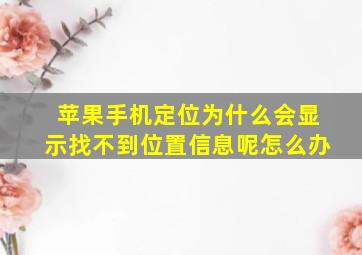 苹果手机定位为什么会显示找不到位置信息呢怎么办